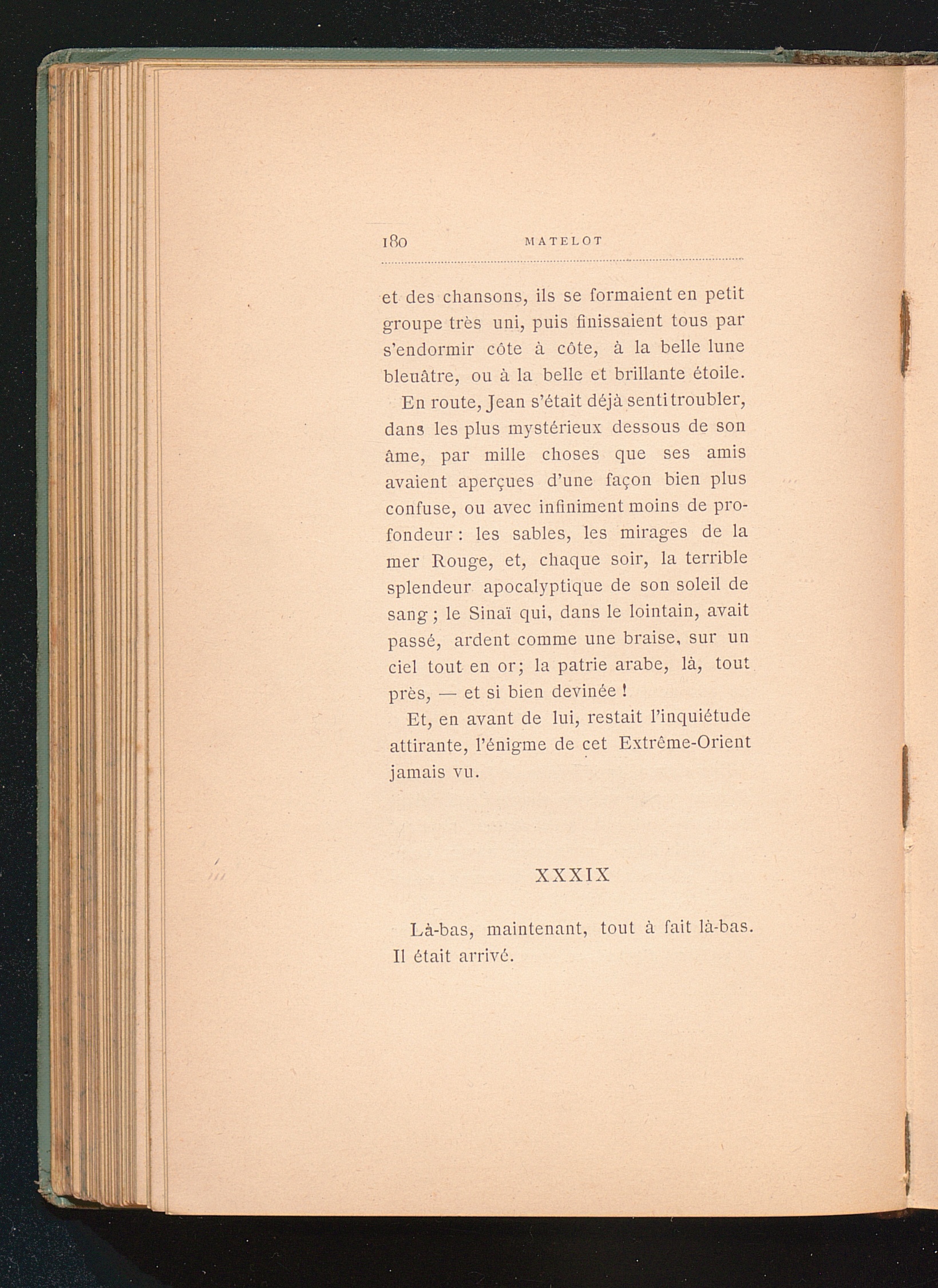 180 MATELOT

et des chansons, ils se formaient en petit groupe très uni, puis finissaient tous par s'endormir côte à côte, à la belle lune bleuâtre, ou à la belle et brillante étoile.

En route, Jean s'était déjà senti troubler, dans les plus mystérieux dessous de son âme, par mille choses que ses amis avaient aperçues d'une façon bien plus confuse, ou avec infiniment moins de profondeur : les sables, les mirages de la mer Rouge, et, chaque soir, la terrible splendeur apocalyptique de son soleil de sang ; le Sinaï qui, dans le lointain, avait passé, ardent comme une braise, sur un ciel tout en or; la patrie arabe, là, tout près, — et si bien devinée !

Et, en avant de lui, restait l'inquiétude attirante, l'énigme de cet Extrême-Orient jamais vu.

XXXIX

Là-bas, maintenant, tout à fait là-bas. Il était arrivé.